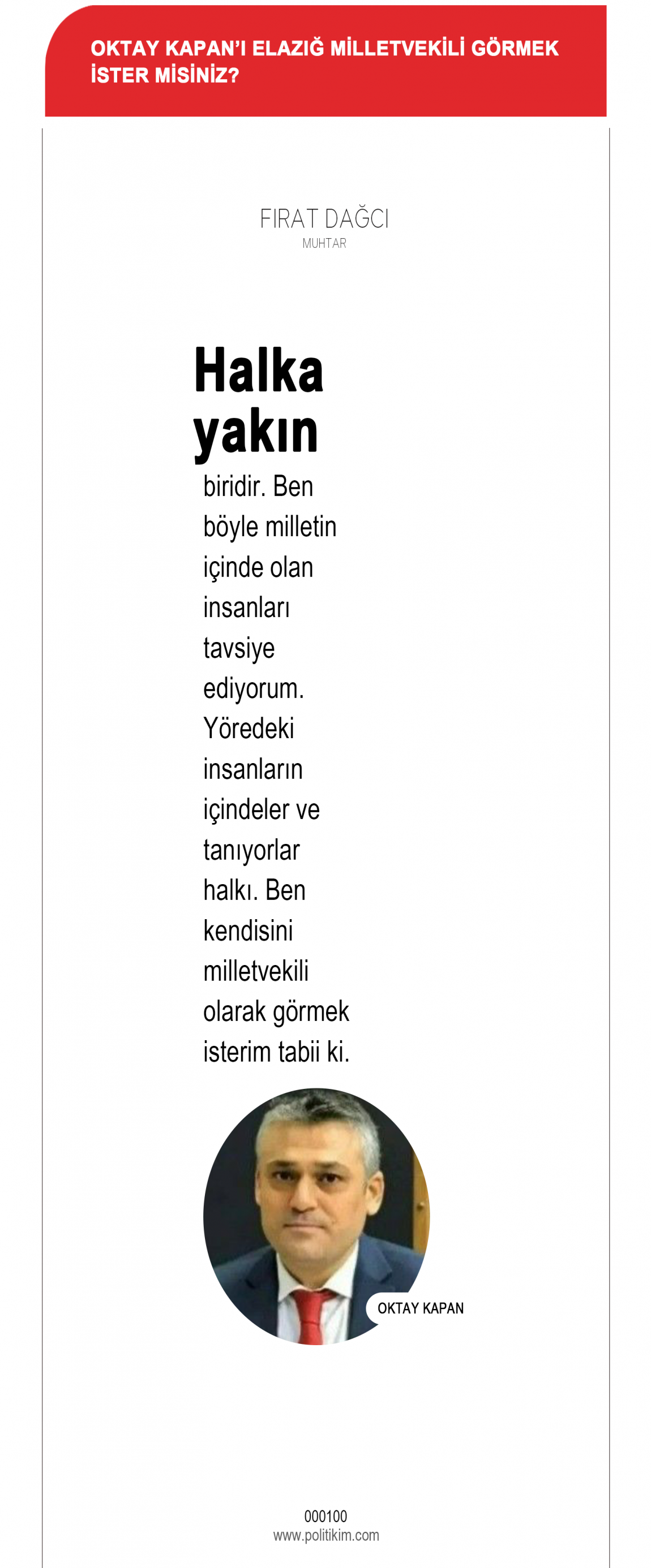 OKTAY KAPAN'I ELAZIĞ MİLLETVEKİLİ GÖRMEK İSTER MİSİNİZ?

FIRAT DAĞCI
MUHTAR

Halka yakın biridir. Ben böyle milletin içinde olan insanları tavsiye ediyorum. Yöredeki insanların içindeler ve tanıyorlar halkı. Ben kendisini milletvekili olarak görmek isterim tabii ki.

OKTAY KAPAN

000100
www.politikim.com